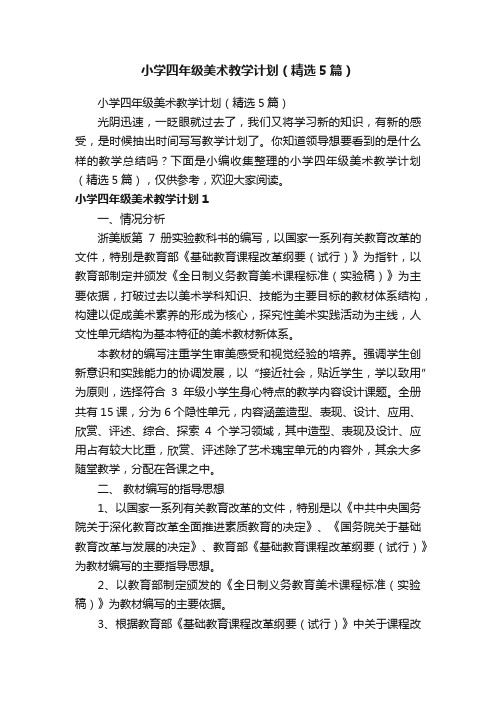 小学四年级美术教学计划（精选5篇）

小学四年级美术教学计划（精选5篇）

光阴迅速，一眨眼就过去了，我们又将学习新的知识，有新的感受，是时候抽出时间写写教学计划了。你知道领导想要看到的是什么样的教学总结吗？下面是小编收集整理的小学四年级美术教学计划（精选5篇），仅供参考，欢迎大家阅读。

小学四年级美术教学计划1

一、情况分析

浙美版第 7 册实验教科书的编写，以国家一系列有关教育改革的文件，特别是教育部《基础教育课程改革纲要（试行）》为指针，以教育部制定并颁发《全日制义务教育美术课程标准（实验稿）》为主要依据，打破过去以美术学科知识、技能为主要目标的教材体系结构，构建以促成美术素养的形成为核心，探究性美术实践活动为主线，人文性单元结构为基本特征的美术教材新体系。

本教材的编写注重学生审美感受和视觉经验的培养。强调学生创新意识和实践能力的协调发展，以“接近社会，贴近学生，学以致用”为原则，选择符合 3 年级小学生身心特点的教学内容设计课题。全册共有15课，分为6个隐性单元，内容涵盖造型、表现、设计、应用、欣赏、评述、综合、探索 4 个学习领域，其中造型、表现及设计、应用占有较大比重，欣赏、评述除了艺术瑰宝单元的内容外，其余大多随堂教学，分配在各课之中。

二、 教材编写的指导思想

1、以国家一系列有关教育改革的文件，特别是以《中共中央国务院关于深化教育改革全面推进素质教育的决定》、《国务院关于基础教育改革与发展的决定》、教育部《基础教育课程改革纲要（试行）》为教材编写的主要指导思想。

2、以教育部制定颁发的《全日制义务教育美术课程标准（实验稿）》为教材编写的主要依据。

3、根据教育部《基础教育课程改革纲要（试行）》中关于课程改